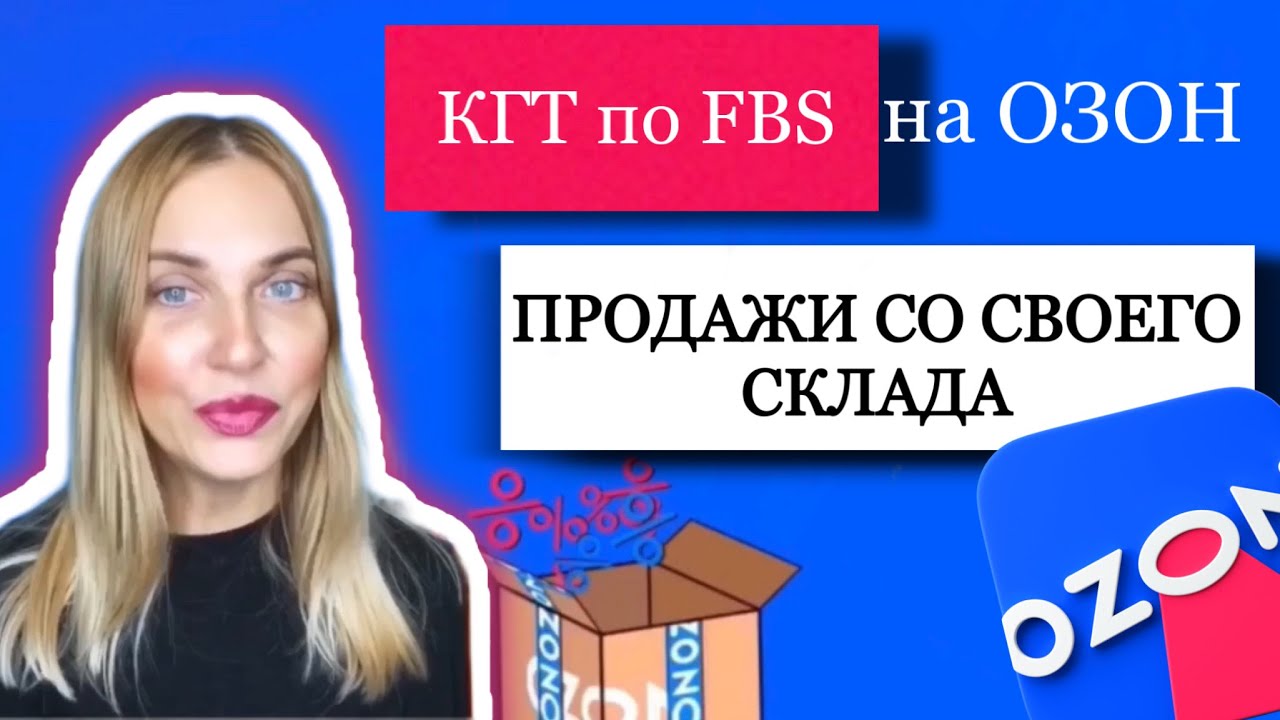 КГТ по FBS на ОЗОН

ПРОДАЖИ СО СВОЕГО СКЛАДА

OZON

OZON

OZON

OZON